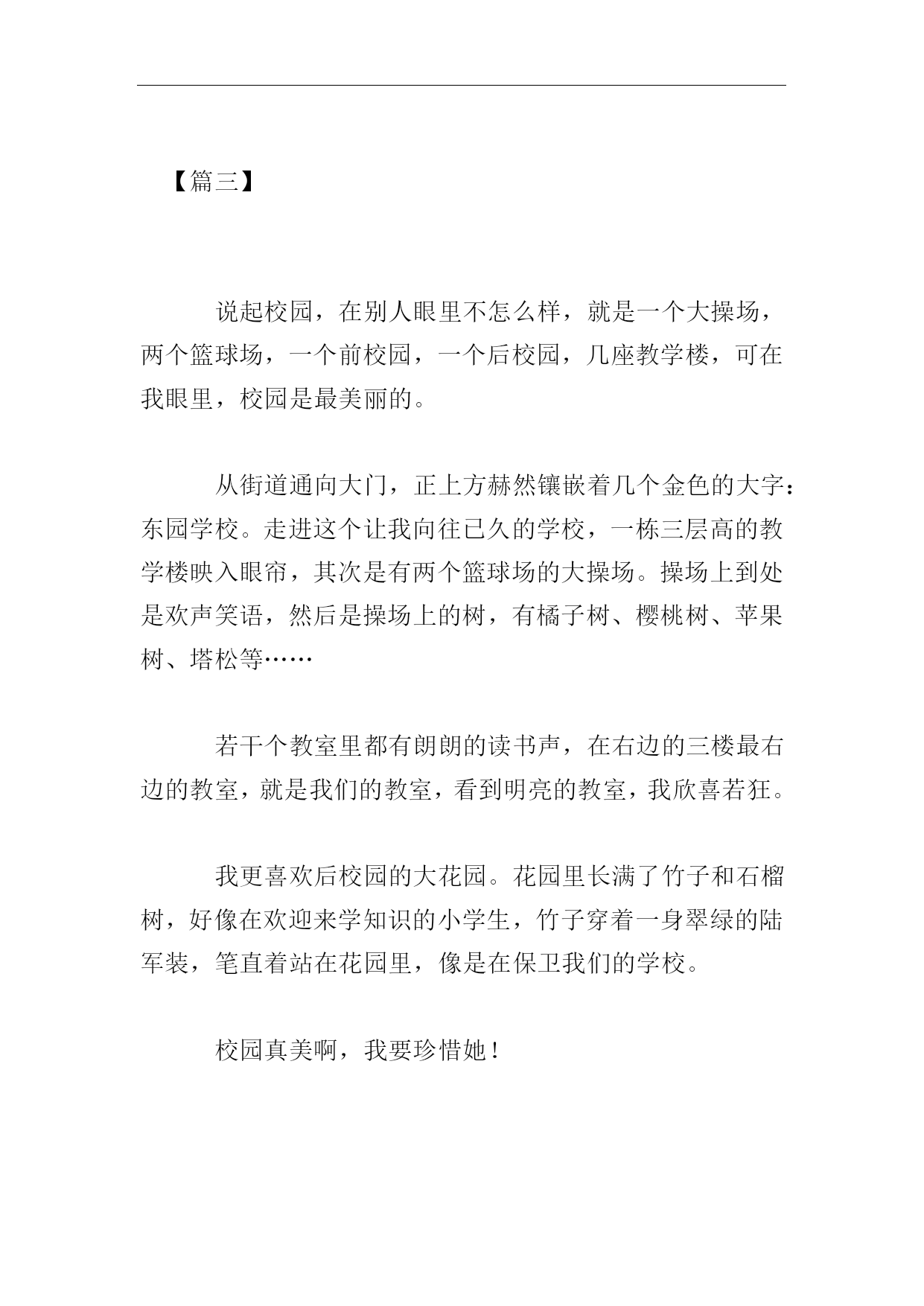 【篇三】

说起校园，在别人眼里不怎么样，就是一个大操场，两个篮球场，一个前校园，一个后校园，几座教学楼，可在我眼里，校园是最美丽的。

从街道通向大门，正上方赫然镶嵌着几个金色的大字：东园学校。走进这个让我向往已久的学校，一栋三层高的教学楼映入眼帘，其次是有两个篮球场的大操场。操场上到处是欢声笑语，然后是操场上的树，有橘子树、樱桃树、苹果树、塔松等……

若干个教室里都有朗朗的读书声，在右边的三楼最右边的教室，就是我们的教室，看到明亮的教室，我欣喜若狂。

我更喜欢后校园的大花园。花园里长满了竹子和石榴树，好像在欢迎来学知识的小学生，竹子穿着一身翠绿的陆军装，笔直着站在花园里，像是在保卫我们的学校。

校园真美啊，我要珍惜她！